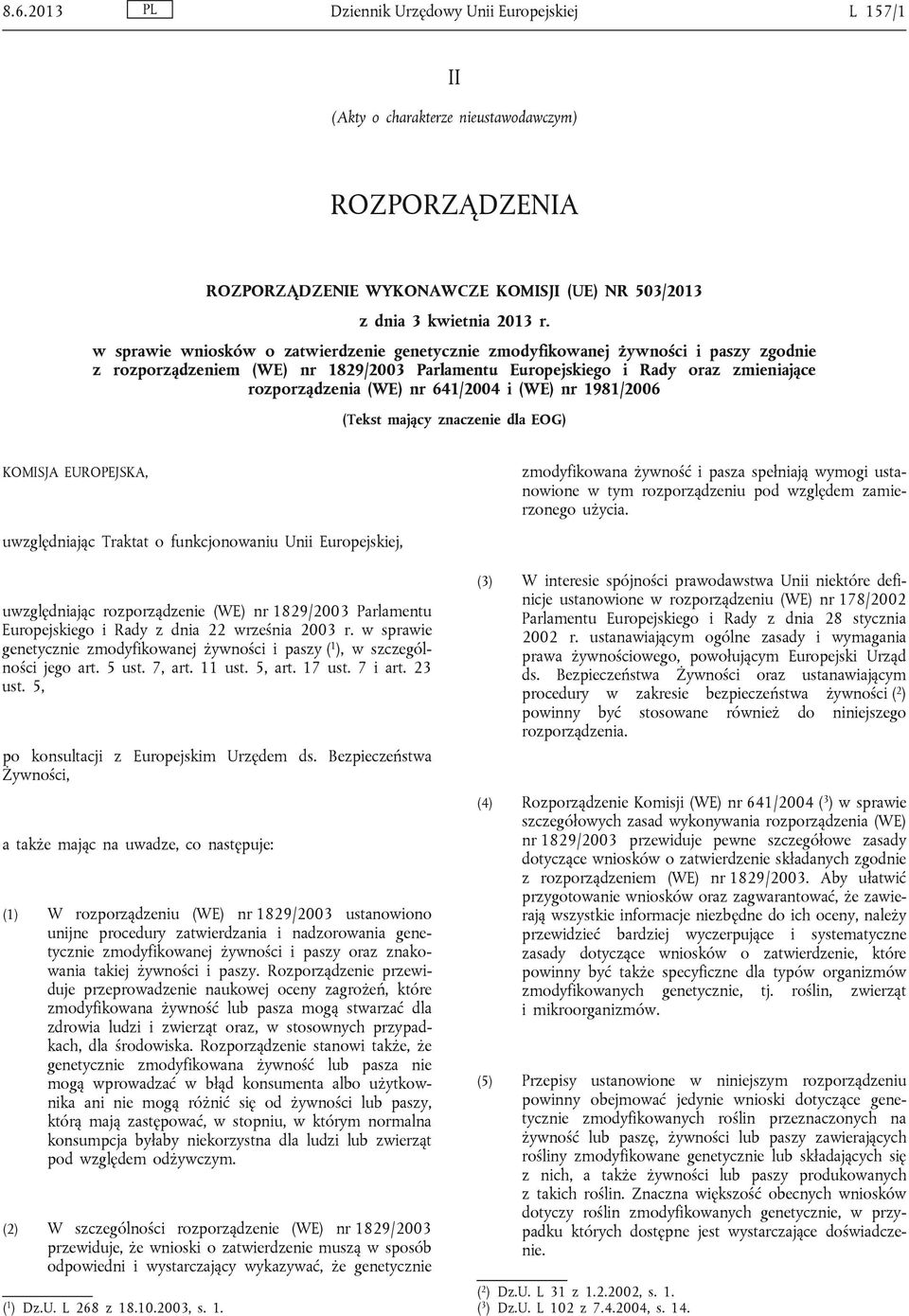 8.6.2013 PL Dziennik Urzędowy Unii Europejskiej L 157/1

II

(Akty o charakterze nieustawodawczym)

ROZPORZĄDZENIA

ROZPORZĄDZENIE WYKONAWCZE KOMISJI (UE) NR 503/2013

z dnia 3 kwietnia 2013 r.

w sprawie wniosków o zatwierdzenie genetycznie zmodyfikowanej żywności i paszy zgodnie z rozporządzeniem (WE) nr 1829/2003 Parlamentu Europejskiego i Rady oraz zmieniające rozporządzenia (WE) nr 641/2004 i (WE) nr 1981/2006

(Tekst mający znaczenie dla EOG)

KOMISJA EUROPEJSKA,

uwzględniając Traktat o funkcjonowaniu Unii Europejskiej,

uwzględniając rozporządzenie (WE) nr 1829/2003 Parlamentu Europejskiego i Rady z dnia 22 września 2003 r. w sprawie genetycznie zmodyfikowanej żywności i paszy ($^1$), w szczególności jego art. 5 ust. 7, art. 11 ust. 5, art. 17 ust. 7 i art. 23 ust. 5,

po konsultacji z Europejskim Urzędem ds. Bezpieczeństwa Żywności,

a także mając na uwadze, co następuje:

(1) W rozporządzeniu (WE) nr 1829/2003 ustanowiono unijne procedury zatwierdzania i nadzorowania genetycznie zmodyfikowanej żywności i paszy oraz znakowania takiej żywności i paszy. Rozporządzenie przewiduje przeprowadzenie naukowej oceny zagrożeń, które zmodyfikowana żywność lub pasza mogą stwarzać dla zdrowia ludzi i zwierząt oraz, w stosownych przypadkach, dla środowiska. Rozporządzenie stanowi także, że genetycznie zmodyfikowana żywność lub pasza nie mogą wprowadzać w błąd konsumenta albo użytkownika ani nie mogą różnić się od żywności lub paszy, którą mają zastępować, w stopniu, w którym normalna konsumpcja byłaby niekorzystna dla ludzi lub zwierząt pod względem odżywczym.

(2) W szczególności rozporządzenie (WE) nr 1829/2003 przewiduje, że wnioski o zatwierdzenie muszą w sposób odpowiedni i wystarczający wykazywać, że genetycznie

($^1$) Dz.U. L 268 z 18.10.2003, s. 1.

zmodyfikowana żywność i pasza spełniają wymogi ustanowione w tym rozporządzeniu pod względem zamierzonego użycia.

(3) W interesie spójności prawodawstwa Unii niektóre definicje ustanowione w rozporządzeniu (WE) nr 178/2002 Parlamentu Europejskiego i Rady z dnia 28 stycznia 2002 r. ustanawiającym ogólne zasady i wymagania prawa żywnościowego, powołującym Europejski Urząd ds. Bezpieczeństwa Żywności oraz ustanawiającym procedury w zakresie bezpieczeństwa żywności ($^2$) powinny być stosowane również do niniejszego rozporządzenia.

(4) Rozporządzenie Komisji (WE) nr 641/2004 ($^3$) w sprawie szczegółowych zasad wykonywania rozporządzenia (WE) nr 1829/2003 przewiduje pewne szczegółowe zasady dotyczące wniosków o zatwierdzenie składanych zgodnie z rozporządzeniem (WE) nr 1829/2003. Aby ułatwić przygotowanie wniosków oraz zagwarantować, że zawierają wszystkie informacje niezbędne do ich oceny, należy przewidzieć bardziej wyczerpujące i systematyczne zasady dotyczące wniosków o zatwierdzenie, które powinny być także specyficzne dla typów organizmów zmodyfikowanych genetycznie, tj. roślin, zwierząt i mikroorganizmów.

(5) Przepisy ustanowione w niniejszym rozporządzeniu powinny obejmować jedynie wnioski dotyczące genetycznie zmodyfikowanych roślin przeznaczonych na żywność lub paszę, żywności lub paszy zawierających rośliny zmodyfikowane genetycznie lub składających się z nich, a także żywności lub paszy produkowanych z takich roślin. Znaczna większość obecnych wniosków dotyczy roślin zmodyfikowanych genetycznie, w przypadku których dostępne jest wystarczające doświadczenie.

($^2$) Dz.U. L 31 z 1.2.2002, s. 1.
($^3$) Dz.U. L 102 z 7.4.2004, s. 14.